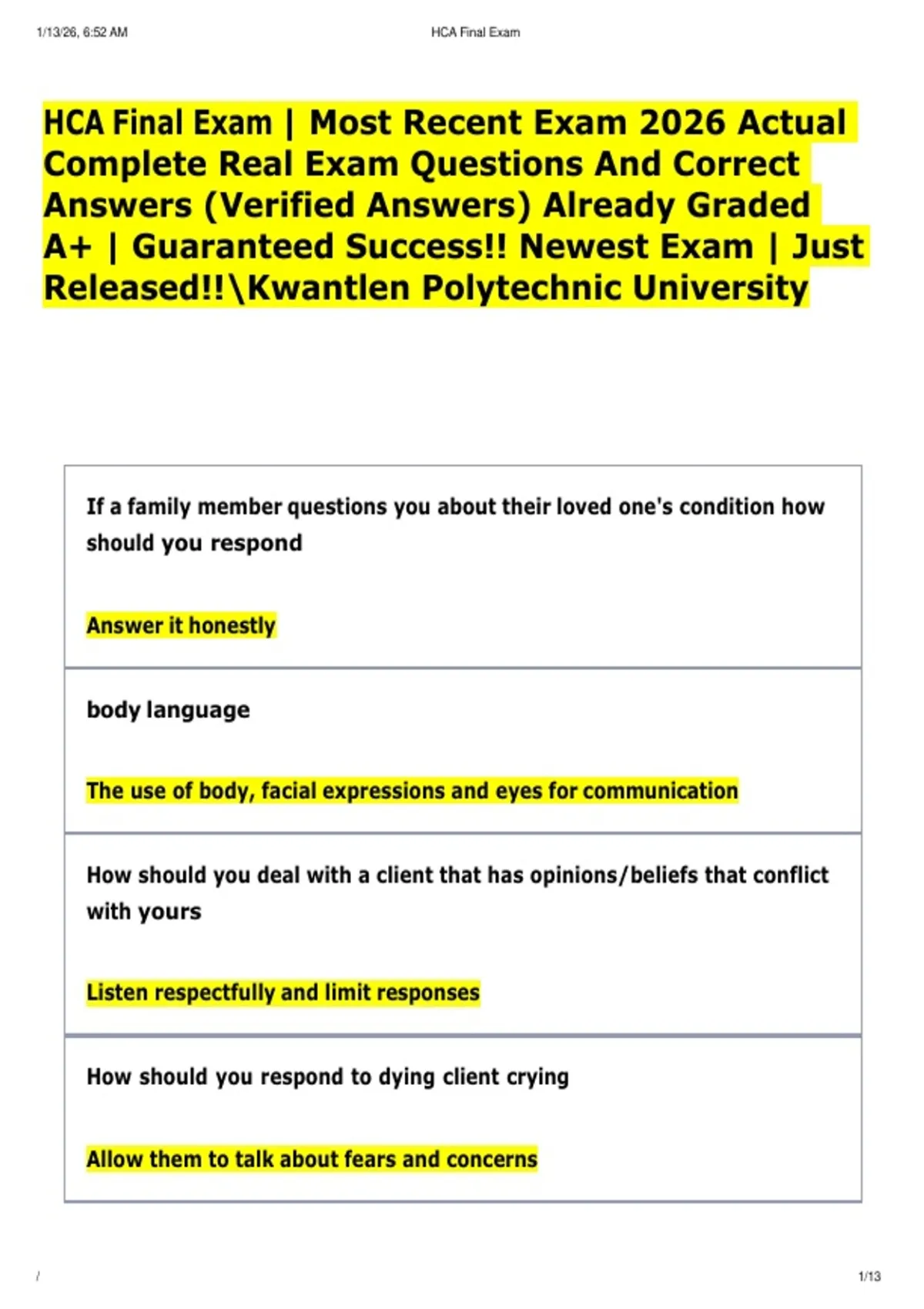 1/13/26, 6:52 AM

HCA Final Exam

HCA Final Exam | Most Recent Exam 2026 Actual Complete Real Exam Questions And Correct Answers (Verified Answers) Already Graded A+ | Guaranteed Success!! Newest Exam | Just Released!!\Kwantlen Polytechnic University

If a family member questions you about their loved one's condition how should you respond

Answer it honestly

body language

The use of body, facial expressions and eyes for communication

How should you deal with a client that has opinions/beliefs that conflict with yours

Listen respectfully and limit responses

How should you respond to dying client crying

Allow them to talk about fears and concerns

/

1/13